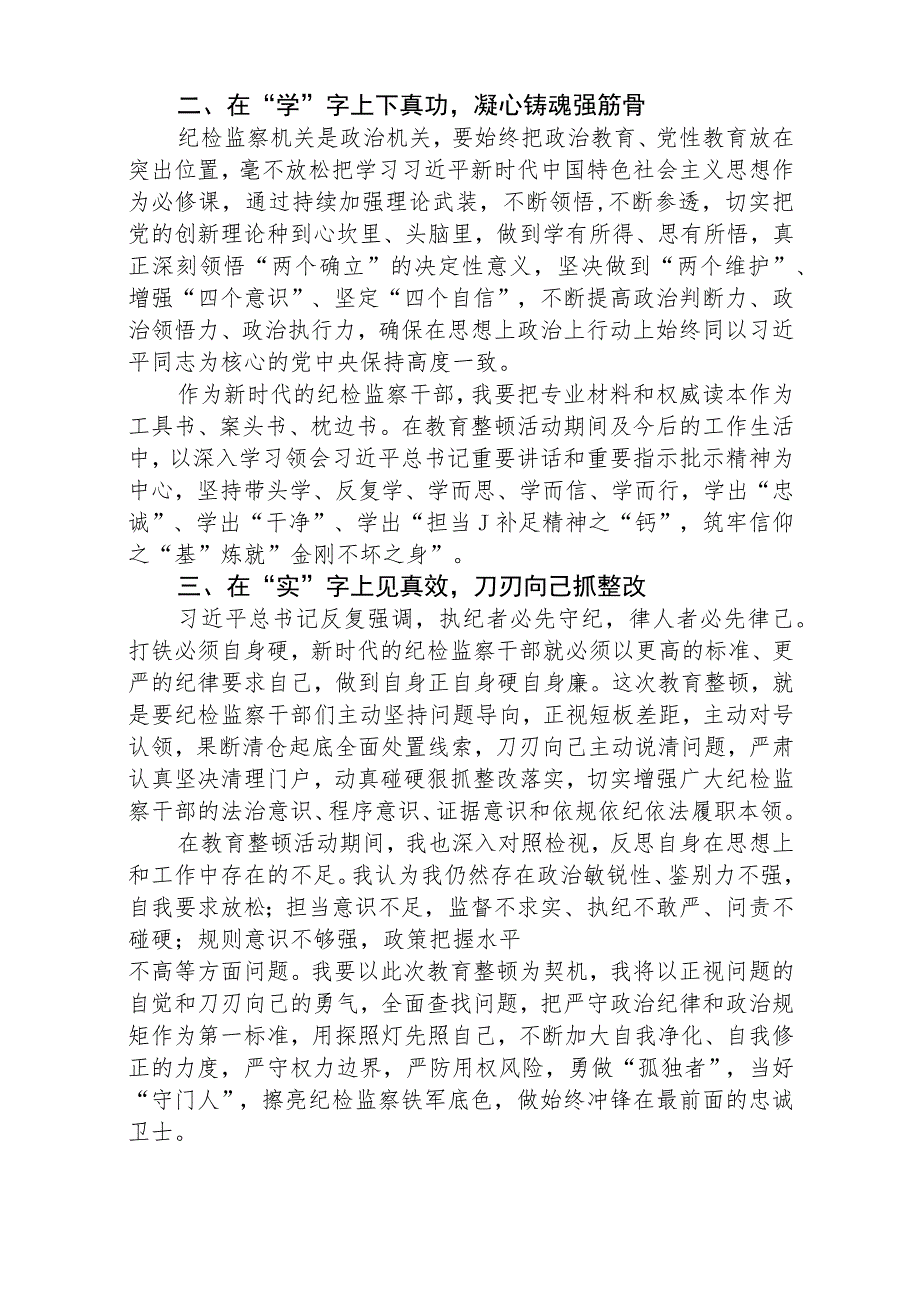 二、在“学”字上下真功，凝心铸魂强筋骨

纪检监察机关是政治机关，要始终把政治教育、党性教育放在突出位置，毫不放松把学习习近平新时代中国特色社会主义思想作为必修课，通过持续加强理论武装，不断领悟，不断参透，切实把党的创新理论种到心坎里、头脑里，做到学有所得、思有所悟，真正深刻领悟“两个确立”的决定性意义，坚决做到“两个维护”、增强“四个意识”、坚定“四个自信”，不断提高政治判断力、政治领悟力、政治执行力，确保在思想上政治上行动上始终同以习近平同志为核心的党中央保持高度一致。

作为新时代的纪检监察干部，我要把专业材料和权威读本作为工具书、案头书、枕边书。在教育整顿活动期间及今后的工作生活中，以深入学习领会习近平总书记重要讲话和重要指示批示精神为中心，坚持带头学、反复学、学而思、学而信、学而行，学出“忠诚”、学出“干净”、学出“担当J补足精神之“钙”，筑牢信仰之“基”炼就”金刚不坏之身”。

三、在“实”字上见真效，刀刃向己抓整改

习近平总书记反复强调，执纪者必先守纪，律人者必先律己。打铁必须自身硬，新时代的纪检监察干部就必须以更高的标准、更严的纪律要求自己，做到自身正自身硬自身廉。这次教育整顿，就是要纪检监察干部们主动坚持问题导向，正视短板差距，主动对号认领，果断清仓起底全面处置线索，刀刃向己主动说清问题，严肃认真坚决清理门户，动真碰硬狠抓整改落实，切实增强广大纪检监察干部的法治意识、程序意识、证据意识和依规依纪依法履职本领。

在教育整顿活动期间，我也深入对照检视，反思自身在思想上和工作中存在的不足。我认为我仍然存在政治敏锐性、鉴别力不强，自我要求放松；担当意识不足，监督不求实、执纪不敢严、问责不碰硬；规则意识不够强，政策把握水平

不高等方面问题。我要以此次教育整顿为契机，我将以正视问题的自觉和刀刃向己的勇气，全面查找问题，把严守政治纪律和政治规矩作为第一标准，用探照灯先照自己，不断加大自我净化、自我修正的力度，严守权力边界，严防用权风险，勇做“孤独者”，当好“守门人”，擦亮纪检监察铁军底色，做始终冲锋在最前面的忠诚卫士。